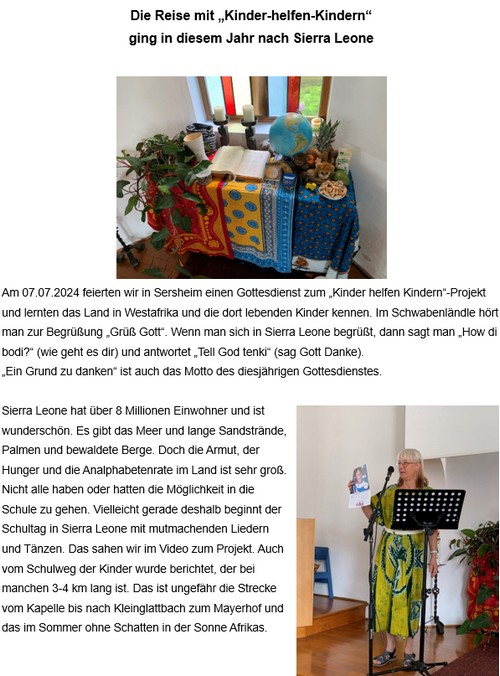 Die Reise mit „Kinder-helfen-Kindern“
ging in diesem Jahr nach Sierra Leone

Am 07.07.2024 feierten wir in Sersheim einen Gottesdienst zum „Kinder helfen Kindern“-Projekt und lernten das Land in Westafrika und die dort lebenden Kinder kennen. Im Schwabenländle hört man zur Begrüßung „Grüß Gott“. Wenn man sich in Sierra Leone begrüßt, dann sagt man „How di bodi?“ (wie geht es dir) und antwortet „Tell God tenki“ (sag Gott Danke).
„Ein Grund zu danken“ ist auch das Motto des diesjährigen Gottesdienstes.

Sierra Leone hat über 8 Millionen Einwohner und ist wunderschön. Es gibt das Meer und lange Sandstrände, Palmen und bewaldete Berge. Doch die Armut, der Hunger und die Analphabetenrate im Land ist sehr groß. Nicht alle haben oder hatten die Möglichkeit in die Schule zu gehen. Vielleicht gerade deshalb beginnt der Schultag in Sierra Leone mit mutmachenden Liedern und Tänzen. Das sahen wir im Video zum Projekt. Auch vom Schulweg der Kinder wurde berichtet, der bei manchen 3-4 km lang ist. Das ist ungefähr die Strecke vom Kapelle bis nach Kleinglattbach zum Mayerhof und das im Sommer ohne Schatten in der Sonne Afrikas.